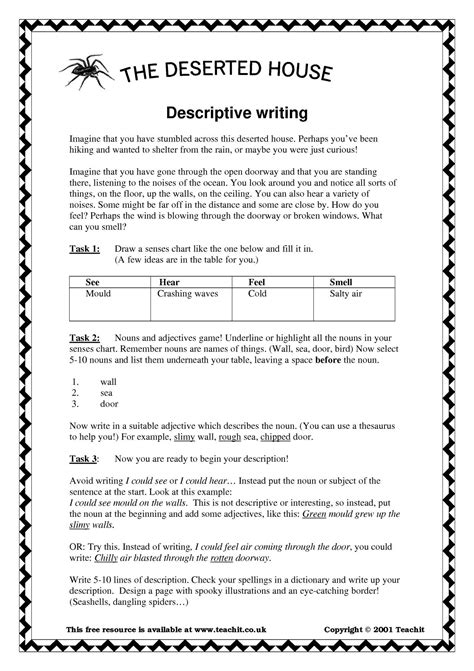 THE DESERTED HOUSE

Descriptive writing

Imagine that you have stumbled across this deserted house. Perhaps you've been hiking and wanted to shelter from the rain, or maybe you were just curious!

Imagine that you have gone through the open doorway and that you are standing there, listening to the noises of the ocean. You look around you and notice all sorts of things, on the floor, up the walls, on the ceiling. You can also hear a variety of noises. Some might be far off in the distance and some are close by. How do you feel? Perhaps the wind is blowing through the doorway or broken windows. What can you smell?

Task 1: Draw a senses chart like the one below and fill it in. (A few ideas are in the table for you.)

| See | Hear | Feel | Smell |
|---|---|---|---|
| Mould | Crashing waves | Cold | Salty air |

Task 2: Nouns and adjectives game! Underline or highlight all the nouns in your senses chart. Remember nouns are names of things. (Wall, sea, door, bird) Now select 5-10 nouns and list them underneath your table, leaving a space before the noun.

1. wall
2. sea
3. door

Now write in a suitable adjective which describes the noun. (You can use a thesaurus to help you!) For example, slimy wall, rough sea, chipped door.

Task 3: Now you are ready to begin your description!

Avoid writing I could see or I could hear… Instead put the noun or subject of the sentence at the start. Look at this example:
I could see mould on the walls. This is not descriptive or interesting, so instead, put the noun at the beginning and add some adjectives, like this: Green mould grew up the slimy walls.

OR: Try this. Instead of writing, I could feel air coming through the door, you could write: Chilly air blasted through the rotten doorway.

Write 5-10 lines of description. Check your spellings in a dictionary and write up your description. Design a page with spooky illustrations and an eye-catching border! (Seashells, dangling spiders…)

This free resource is available at www.teachit.co.uk

Copyright © 2001 Teachit